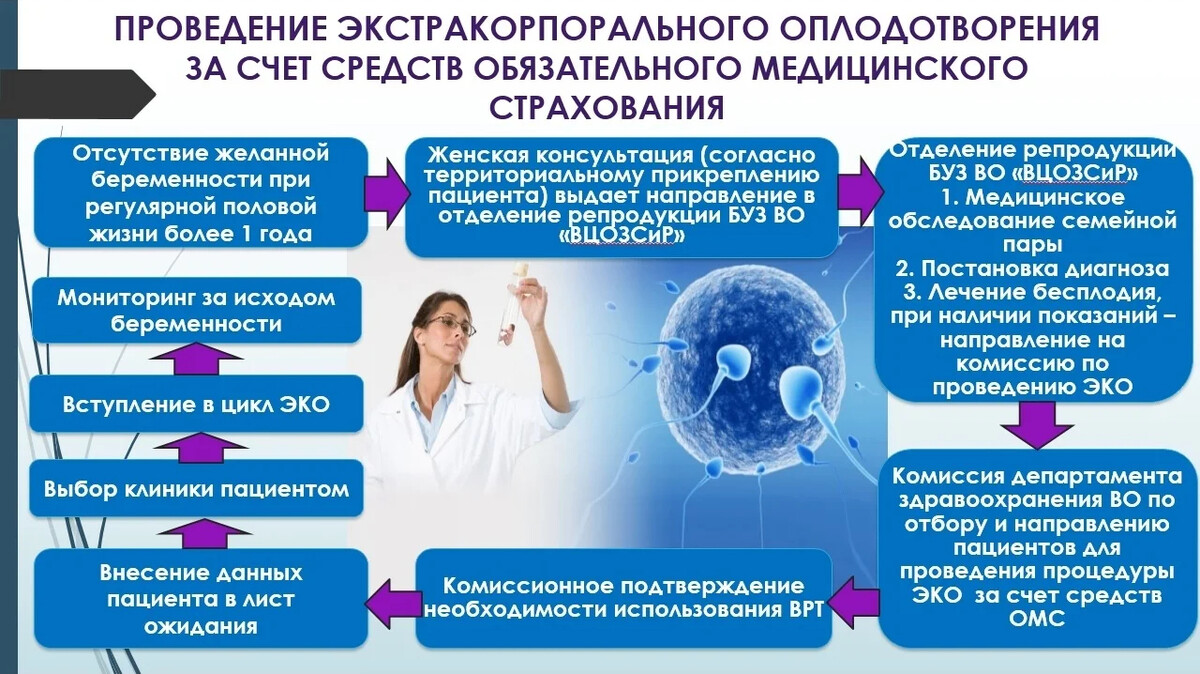 ПРОВЕДЕНИЕ ЭКСТРАКОРПОРАЛЬНОГО ОПЛОДОТВОРЕНИЯ ЗА СЧЕТ СРЕДСТВ ОБЯЗАТЕЛЬНОГО МЕДИЦИНСКОГО СТРАХОВАНИЯ

Отсутствие желанной беременности при регулярной половой жизни более 1 года

Женская консультация (согласно территориальному прикреплению пациента) выдает направление в отделение репродукции БУЗ ВО «ВЦОЗСиР»

Отделение репродукции БУЗ ВО «ВЦОЗСиР»
1. Медицинское обследование семейной пары
2. Постановка диагноза
3. Лечение бесплодия, при наличии показаний – направление на комиссию по проведению ЭКО

Комиссия департамента здравоохранения ВО по отбору и направлению пациентов для проведения процедуры ЭКО за счет средств ОМС

Комиссионное подтверждение необходимости использования ВРТ

Внесение данных пациента в лист ожидания

Выбор клиники пациентом

Вступление в цикл ЭКО

Мониторинг за исходом беременности